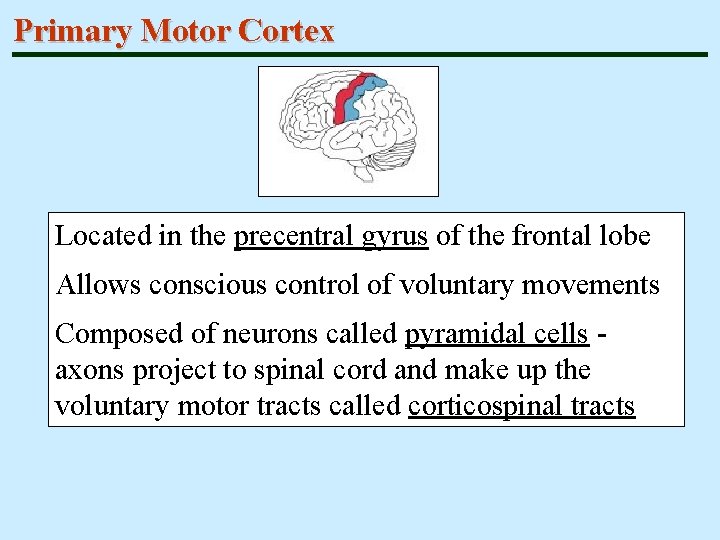 Primary Motor Cortex

Located in the precentral gyrus of the frontal lobe

Allows conscious control of voluntary movements

Composed of neurons called pyramidal cells - axons project to spinal cord and make up the voluntary motor tracts called corticospinal tracts